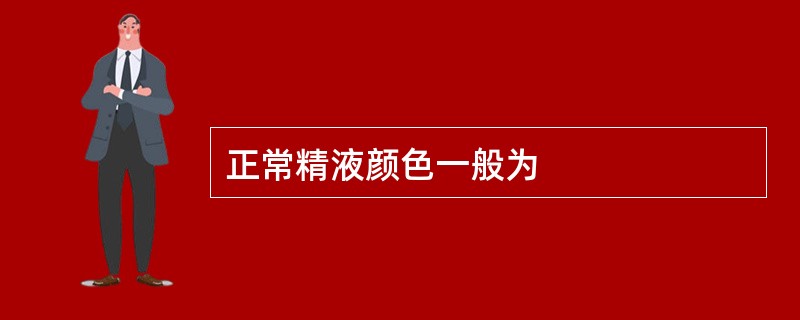 正常精液颜色一般为